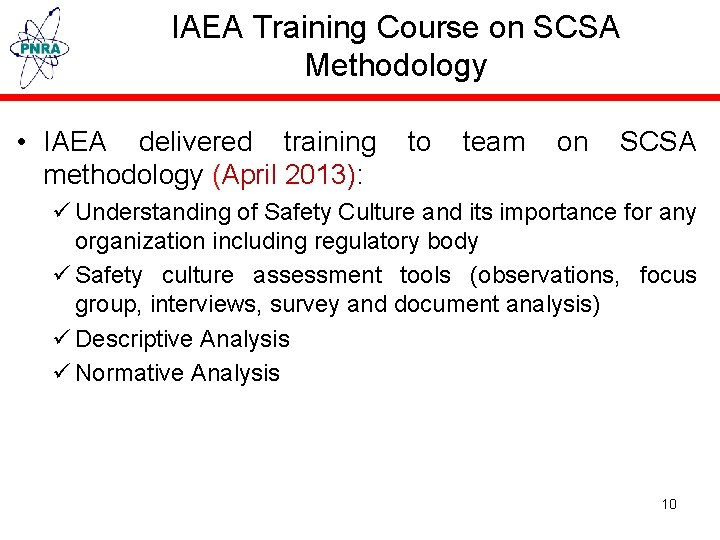 PNRA

IAEA Training Course on SCSA Methodology

• IAEA delivered training to team on SCSA methodology (April 2013):

✓ Understanding of Safety Culture and its importance for any organization including regulatory body

✓ Safety culture assessment tools (observations, focus group, interviews, survey and document analysis)

✓ Descriptive Analysis

✓ Normative Analysis

10